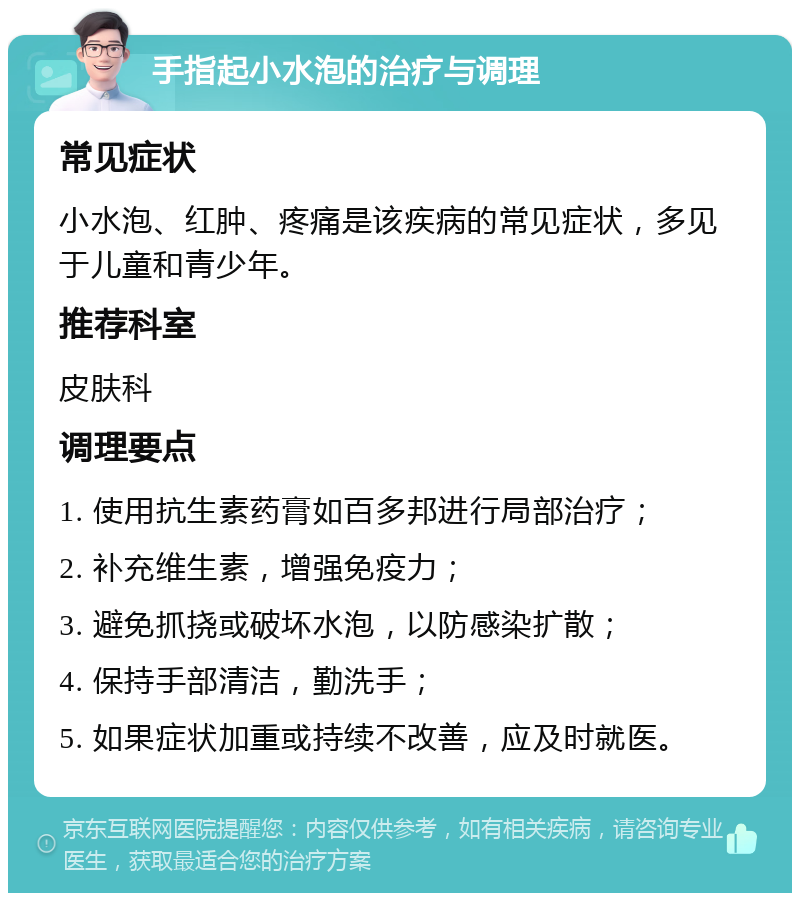 手指起小水泡的治疗与调理

常见症状

小水泡、红肿、疼痛是该疾病的常见症状，多见于儿童和青少年。

推荐科室

皮肤科

调理要点

1. 使用抗生素药膏如百多邦进行局部治疗；

2. 补充维生素，增强免疫力；

3. 避免抓挠或破坏水泡，以防感染扩散；

4. 保持手部清洁，勤洗手；

5. 如果症状加重或持续不改善，应及时就医。

京东互联网医院提醒您：内容仅供参考，如有相关疾病，请咨询专业医生，获取最适合您的治疗方案